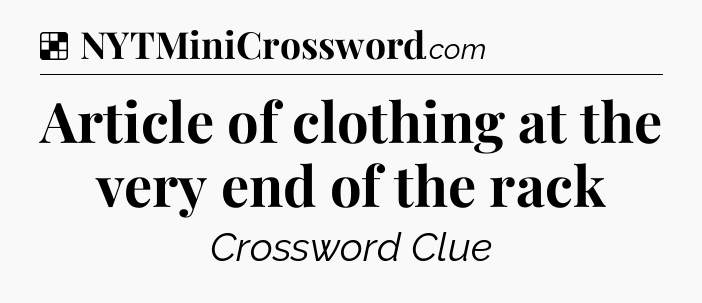 NYTMiniCrossword.com

Article of clothing at the very end of the rack

Crossword Clue